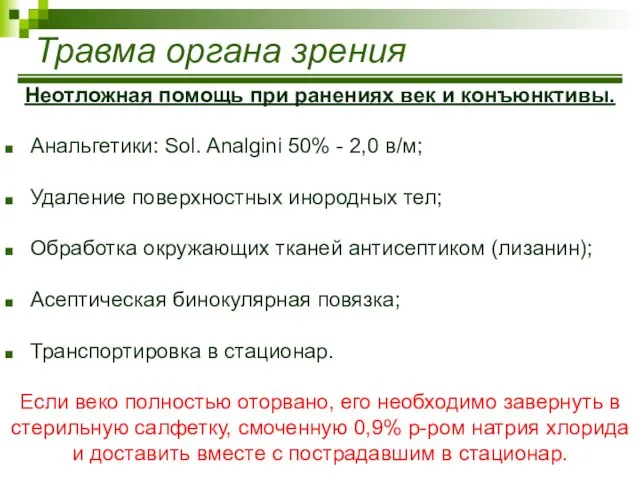 Травма органа зрения

Неотложная помощь при ранениях век и конъюнктивы.

Анальгетики: Sol. Analgini 50% - 2,0 в/м;

Удаление поверхностных инородных тел;

Обработка окружающих тканей антисептиком (лизанин);

Асептическая бинокулярная повязка;

Транспортировка в стационар.

Если веко полностью оторвано, его необходимо завернуть в стерильную салфетку, смоченную 0,9% р-ром натрия хлорида и доставить вместе с пострадавшим в стационар.